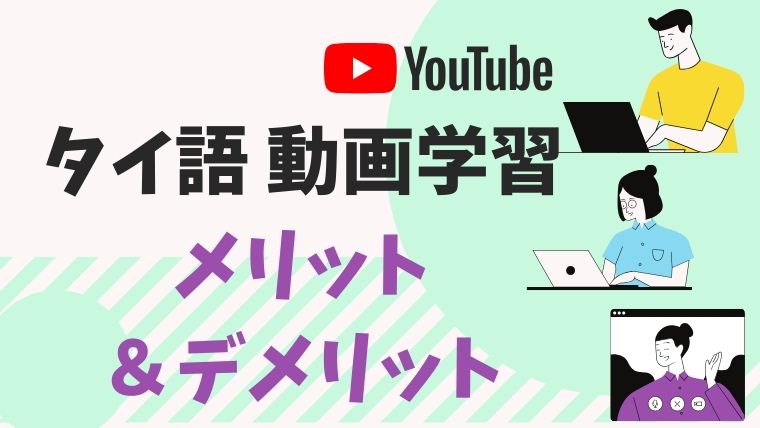 YouTube

タイ語 動画学習

メリット
＆デメリット